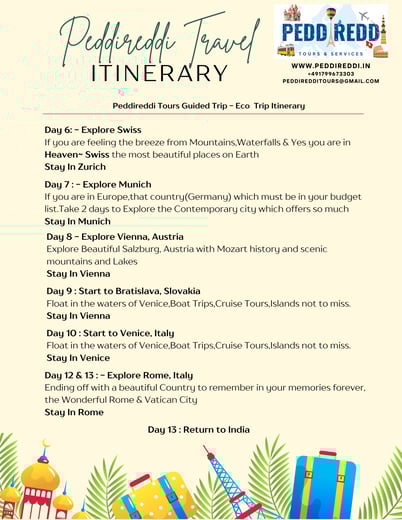 Peddireddi Travel
ITINERARY

PEDDIREDDI
TOURS & SERVICES
WWW.PEDDIREDDI.IN
+491799673303
PEDDIREDDITOURS@GMAIL.COM

Peddireddi Tours Guided Trip - Eco Trip Itinerary

Day 6: - Explore Swiss
If you are feeling the breeze from Mountains,Waterfalls & Yes you are in Heaven~ Swiss the most beautiful places on Earth
Stay In Zurich

Day 7 : - Explore Munich
If you are in Europe,that country(Germany) which must be in your budget list.Take 2 days to Explore the Contemporary city which offers so much
Stay In Munich

Day 8 - Explore Vienna, Austria
Explore Beautiful Salzburg, Austria with Mozart history and scenic mountains and Lakes
Stay In Vienna

Day 9 : Start to Bratislava, Slovakia
Float in the waters of Venice,Boat Trips,Cruise Tours,Islands not to miss.
Stay In Vienna

Day 10 : Start to Venice, Italy
Float in the waters of Venice,Boat Trips,Cruise Tours,Islands not to miss.
Stay In Venice

Day 12 & 13 : - Explore Rome, Italy
Ending off with a beautiful Country to remember in your memories forever, the Wonderful Rome & Vatican City
Stay In Rome

Day 13 : Return to India